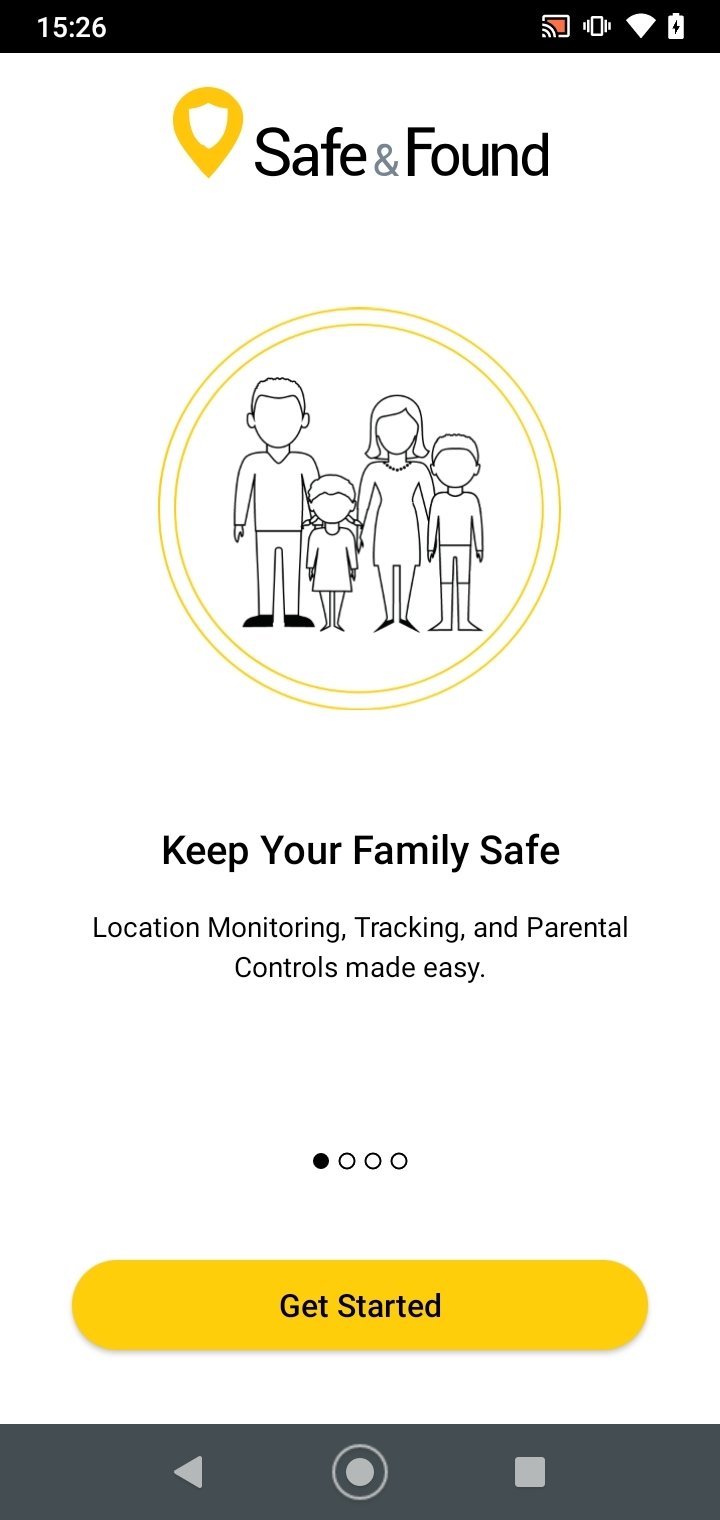 15:26

Safe & Found

Keep Your Family Safe

Location Monitoring, Tracking, and Parental Controls made easy.

Get Started